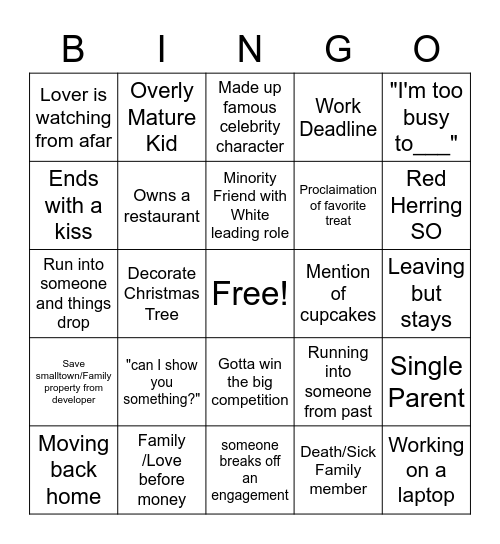 | B | I | N | G | O |
|---|---|---|---|---|
| Lover is watching from afar | Overly Mature Kid | Made up famous celebrity character | Work Deadline | "I'm too busy to___" |
| Ends with a kiss | Owns a restaurant | Minority Friend with White leading role | Proclaimation of favorite treat | Red Herring SO |
| Run into someone and things drop | Decorate Christmas Tree | Free! | Mention of cupcakes | Leaving but stays |
| Save smalltown/Family property from developer | "can I show you something?" | Gotta win the big competition | Running into someone from past | Single Parent |
| Moving back home | Family /Love before money | someone breaks off an engagement | Death/Sick Family member | Working on a laptop |